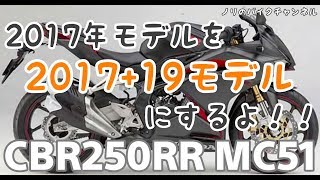 ノリのバイクチャンネル

2017年モデルを

2017+19モデル

にするよ！！

CBR250RR MC51